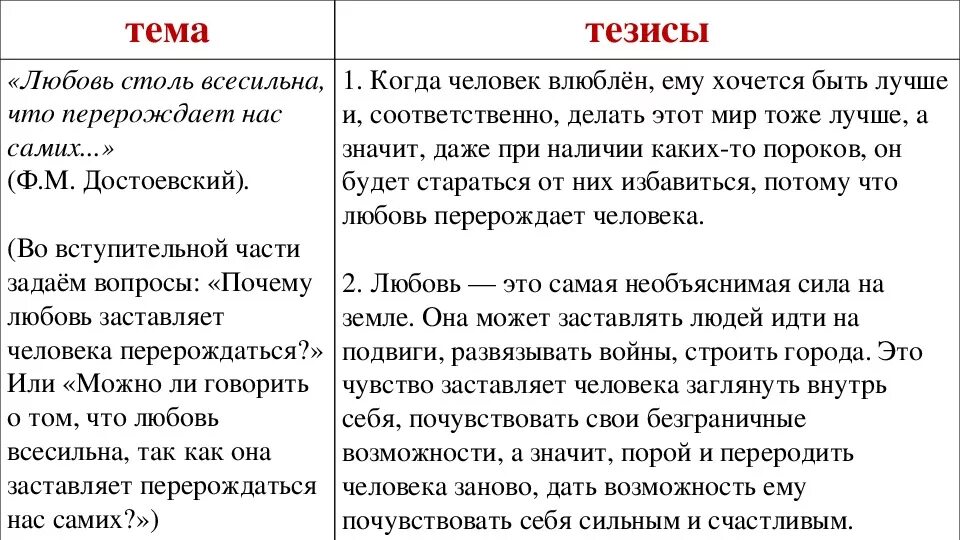 | тема | тезисы |
|---|---|
| «Любовь столь всесильна, что перерождает нас самих...» (Ф.М. Достоевский). (Во вступительной части задаём вопросы: «Почему любовь заставляет человека перерождаться?» Или «Можно ли говорить о том, что любовь всесильна, так как она заставляет перерождаться нас самих?») | 1. Когда человек влюблён, ему хочется быть лучше и, соответственно, делать этот мир тоже лучше, а значит, даже при наличии каких-то пороков, он будет стараться от них избавиться, потому что любовь перерождает человека. 2. Любовь — это самая необъяснимая сила на земле. Она может заставлять людей идти на подвиги, развязывать войны, строить города. Это чувство заставляет человека заглянуть внутрь себя, почувствовать свои безграничные возможности, а значит, порой и переродить человека заново, дать возможность ему почувствовать себя сильным и счастливым. |